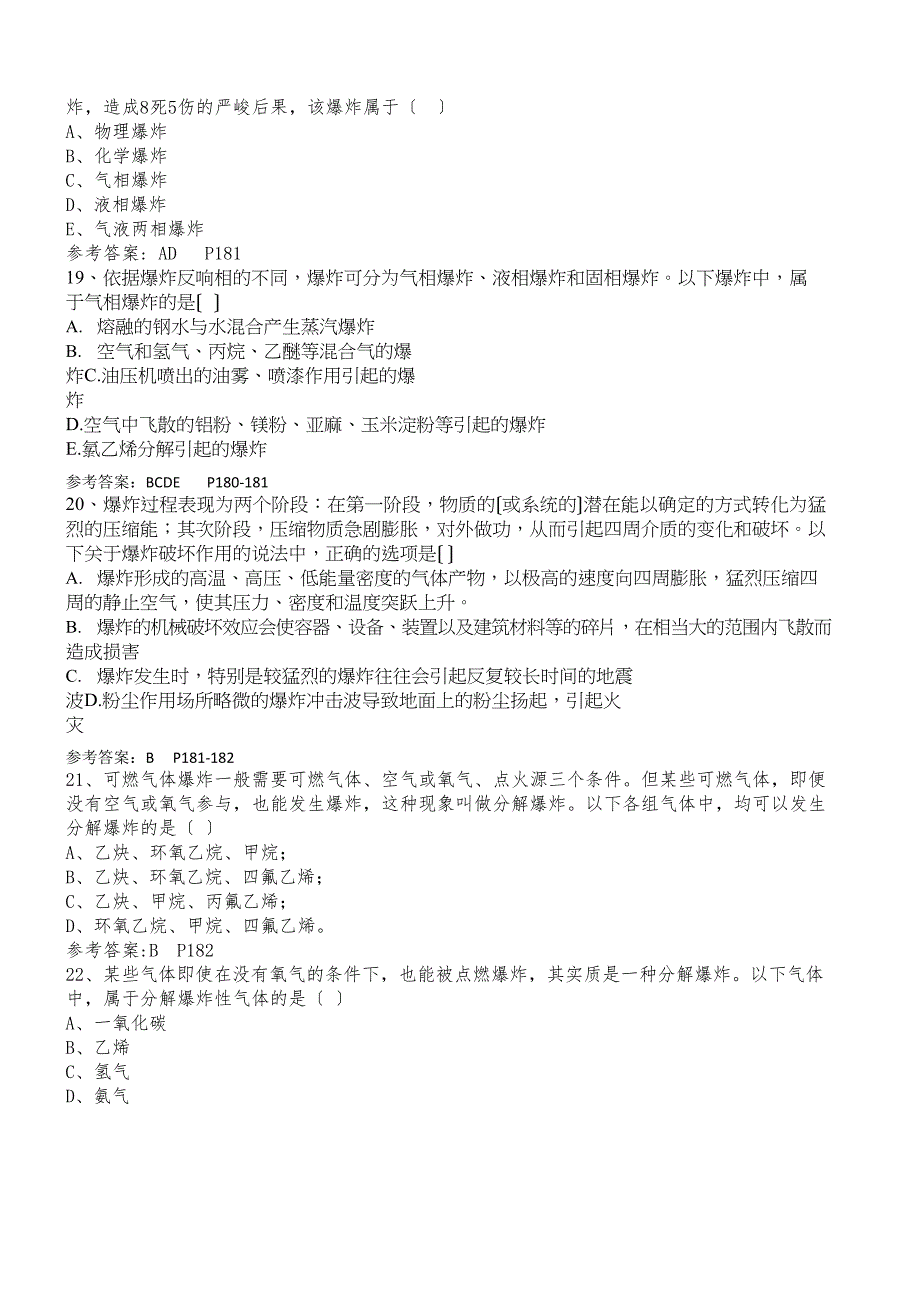 炸，造成8死5伤的严峻后果，该爆炸属于〔　〕
A、物理爆炸
B、化学爆炸
C、气相爆炸
D、液相爆炸
E、气液两相爆炸
参考答案：AD　P181
19、依据爆炸反响相的不同，爆炸可分为气相爆炸、液相爆炸和固相爆炸。以下爆炸中，属于气相爆炸的是[ ]
A. 熔融的钢水与水混合产生蒸汽爆炸
B. 空气和氢气、丙烷、乙醚等混合气的爆炸C.油压机喷出的油雾、喷漆作用引起的爆炸
D.空气中飞散的铝粉、镁粉、亚麻、玉米淀粉等引起的爆炸
E.氯乙烯分解引起的爆炸
参考答案：BCDE　P180-181
20、爆炸过程表现为两个阶段：在第一阶段，物质的[或系统的]潜在能以确定的方式转化为猛烈的压缩能；其次阶段，压缩物质急剧膨胀，对外做功，从而引起四周介质的变化和破坏。以下关于爆炸破坏作用的说法中，正确的选项是[ ]
A. 爆炸形成的高温、高压、低能量密度的气体产物，以极高的速度向四周膨胀，猛烈压缩四周的静止空气，使其压力、密度和温度突跃上升。
B. 爆炸的机械破坏效应会使容器、设备、装置以及建筑材料等的碎片，在相当大的范围内飞散而造成损害
C. 爆炸发生时，特别是较猛烈的爆炸往往会引起反复较长时间的地震波D.粉尘作用场所略微的爆炸冲击波导致地面上的粉尘扬起，引起火灾
参考答案：B　P181-182
21、可燃气体爆炸一般需要可燃气体、空气或氧气、点火源三个条件。但某些可燃气体，即便没有空气或氧气参与，也能发生爆炸，这种现象叫做分解爆炸。以下各组气体中，均可以发生分解爆炸的是〔 〕
A、乙炔、环氧乙烷、甲烷；
B、乙炔、环氧乙烷、四氟乙烯；
C、乙炔、甲烷、丙氟乙烯；
D、环氧乙烷、甲烷、四氟乙烯。
参考答案：B　P182
22、某些气体即使在没有氧气的条件下，也能被点燃爆炸，其实质是一种分解爆炸。以下气体中，属于分解爆炸性气体的是〔 〕
A、一氧化碳
B、乙烯
C、氢气
D、氨气